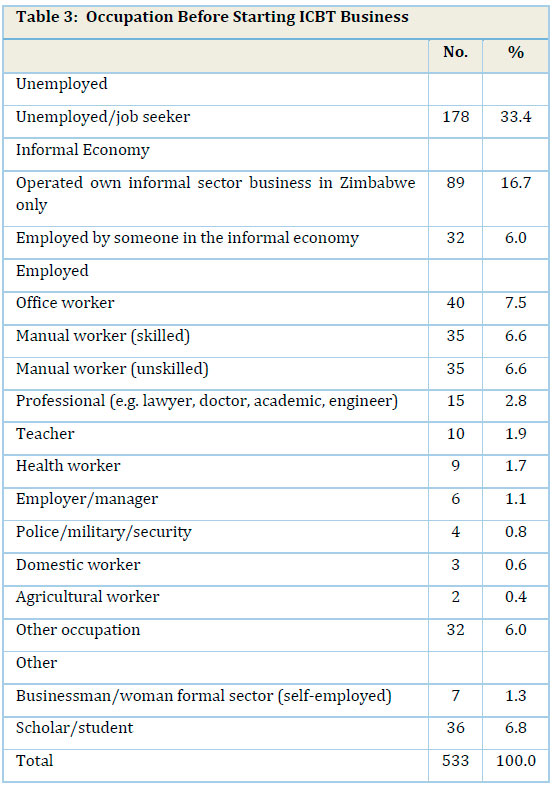 Table 3: Occupation Before Starting ICBT Business

| | No. | % |
|---|---|---|
| Unemployed | | |
| Unemployed/job seeker | 178 | 33.4 |
| Informal Economy | | |
| Operated own informal sector business in Zimbabwe only | 89 | 16.7 |
| Employed by someone in the informal economy | 32 | 6.0 |
| Employed | | |
| Office worker | 40 | 7.5 |
| Manual worker (skilled) | 35 | 6.6 |
| Manual worker (unskilled) | 35 | 6.6 |
| Professional (e.g. lawyer, doctor, academic, engineer) | 15 | 2.8 |
| Teacher | 10 | 1.9 |
| Health worker | 9 | 1.7 |
| Employer/manager | 6 | 1.1 |
| Police/military/security | 4 | 0.8 |
| Domestic worker | 3 | 0.6 |
| Agricultural worker | 2 | 0.4 |
| Other occupation | 32 | 6.0 |
| Other | | |
| Businessman/woman formal sector (self-employed) | 7 | 1.3 |
| Scholar/student | 36 | 6.8 |
| Total | 533 | 100.0 |